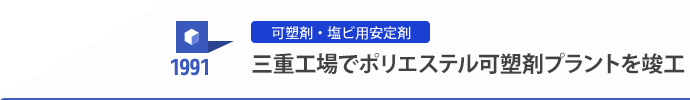 1991

可塑剤・塩ビ用安定剤

三重工場でポリエステル可塑剤プラントを竣工